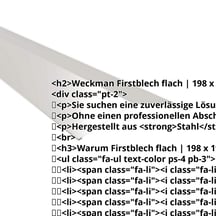 <h2>Weckman Firstblech flach | 198 x
<div class="pt-2">
<p>Sie suchen eine zuverlässige Lösu
<p>Ohne einen professionellen Absch
<p>Hergestellt aus <strong>Stahl</st
<br>
<h3>Warum Firstblech flach | 198 x 1
<ul class="fa-ul text-color ps-4 pb-3">
<li><span class="fa-li"><i class="fa-li
<li><span class="fa-li"><i class="fa-li
<li><span class="fa-li"><i class="fa-li
<li><span class="fa-li"><i class="fa-li
<li><span class="fa-li"><i class="fa-li